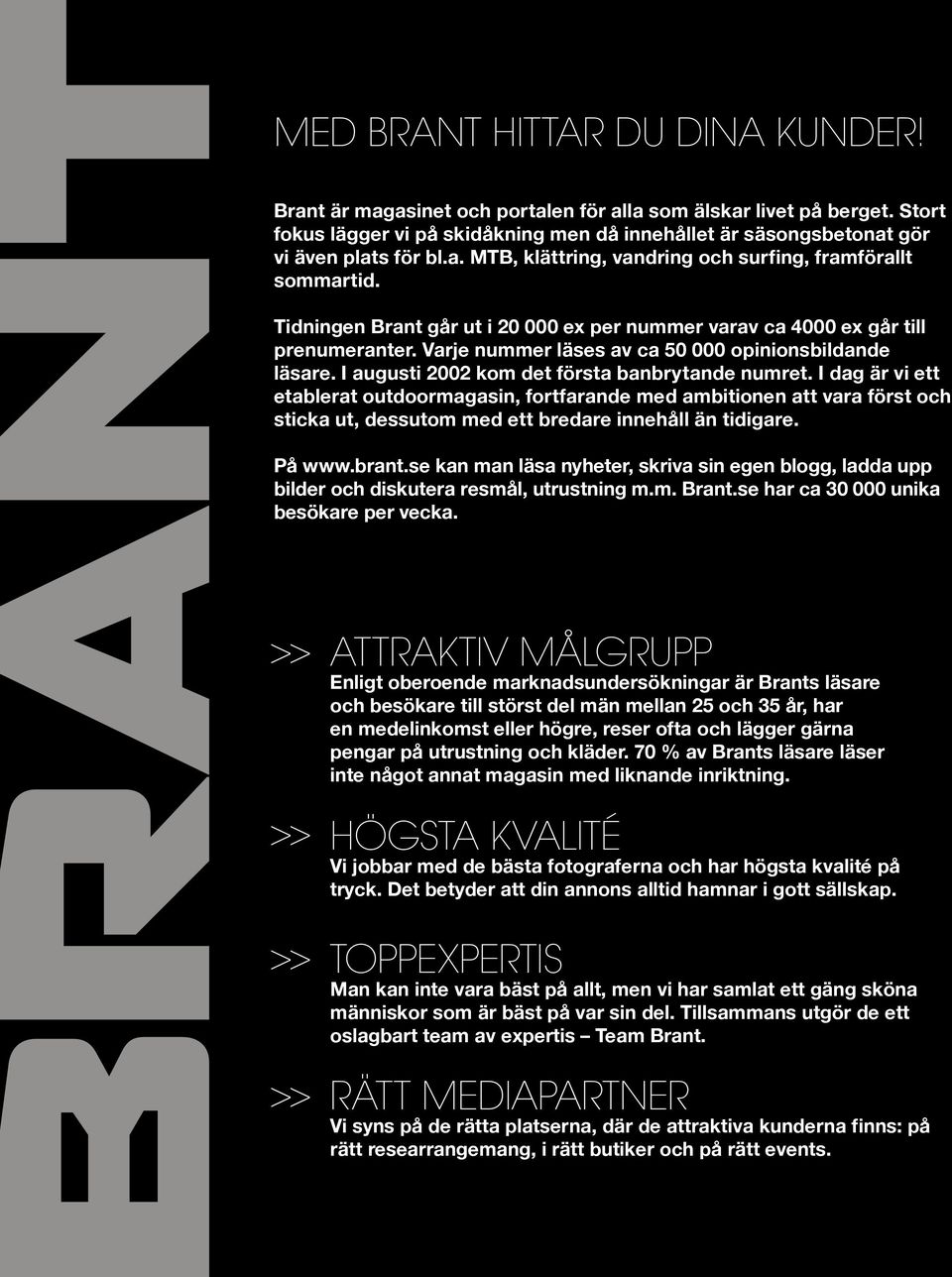 BRANT

MED BRANT HITTAR DU DINA KUNDER!

Brant är magasinet och portalen för alla som älskar livet på berget. Stort fokus lägger vi på skidåkning men då innehållet är säsongsbetonat gör vi även plats för bl.a. MTB, klättring, vandring och surfing, framförallt sommartid.

Tidningen Brant går ut i 20 000 ex per nummer varav ca 4000 ex går till prenumeranter. Varje nummer läses av ca 50 000 opinionsbildande läsare. I augusti 2002 kom det första banbrytande numret. I dag är vi ett etablerat outdoormagasin, fortfarande med ambitionen att vara först och sticka ut, dessutom med ett bredare innehåll än tidigare.

På www.brant.se kan man läsa nyheter, skriva sin egen blogg, ladda upp bilder och diskutera resmål, utrustning m.m. Brant.se har ca 30 000 unika besökare per vecka.

>> ATTRAKTIV MÅLGRUPP
Enligt oberoende marknadsundersökningar är Brants läsare och besökare till störst del män mellan 25 och 35 år, har en medelinkomst eller högre, reser ofta och lägger gärna pengar på utrustning och kläder. 70 % av Brants läsare läser inte något annat magasin med liknande inriktning.

>> HÖGSTA KVALITÉ
Vi jobbar med de bästa fotograferna och har högsta kvalité på tryck. Det betyder att din annons alltid hamnar i gott sällskap.

>> TOPPEXPERTIS
Man kan inte vara bäst på allt, men vi har samlat ett gäng sköna människor som är bäst på var sin del. Tillsammans utgör de ett oslagbart team av expertis – Team Brant.

>> RÄTT MEDIAPARTNER
Vi syns på de rätta platserna, där de attraktiva kunderna finns: på rätt researrangemang, i rätt butiker och på rätt events.